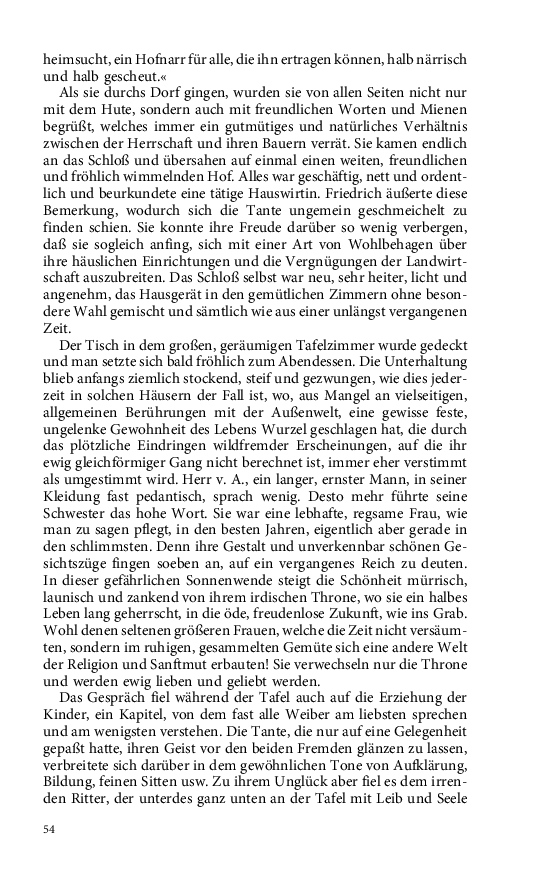 heimsucht, ein Hofnarr für alle, die ihn ertragen können, halb närrisch und halb gescheut.«

Als sie durchs Dorf gingen, wurden sie von allen Seiten nicht nur mit dem Hute, sondern auch mit freundlichen Worten und Mienen begrüßt, welches immer ein gutmütiges und natürliches Verhältnis zwischen der Herrschaft und ihren Bauern verrät. Sie kamen endlich an das Schloß und übersahen auf einmal einen weiten, freundlichen und fröhlich wimmelnden Hof. Alles war geschäftig, nett und ordentlich und beurkundete eine tätige Hauswirtin. Friedrich äußerte diese Bemerkung, wodurch sich die Tante ungemein geschmeichelt zu finden schien. Sie konnte ihre Freude darüber so wenig verbergen, daß sie sogleich anfing, sich mit einer Art von Wohlbehagen über ihre häuslichen Einrichtungen und die Vergnügungen der Landwirtschaft auszubreiten. Das Schloß selbst war neu, sehr heiter, licht und angenehm, das Hausgerät in den gemütlichen Zimmern ohne besondere Wahl gemischt und sämtlich wie aus einer unlängst vergangenen Zeit.

Der Tisch in dem großen, geräumigen Tafelzimmer wurde gedeckt und man setzte sich bald fröhlich zum Abendessen. Die Unterhaltung blieb anfangs ziemlich stockend, steif und gezwungen, wie dies jederzeit in solchen Häusern der Fall ist, wo, aus Mangel an vielseitigen, allgemeinen Berührungen mit der Außenwelt, eine gewisse feste, ungelenke Gewohnheit des Lebens Wurzel geschlagen hat, die durch das plötzliche Eindringen wildfremder Erscheinungen, auf die ihr ewig gleichförmiger Gang nicht berechnet ist, immer eher verstimmt als umgestimmt wird. Herr v. A., ein langer, ernster Mann, in seiner Kleidung fast pedantisch, sprach wenig. Desto mehr führte seine Schwester das hohe Wort. Sie war eine lebhafte, regsame Frau, wie man zu sagen pflegt, in den besten Jahren, eigentlich aber gerade in den schlimmsten. Denn ihre Gestalt und unverkennbar schönen Gesichtszüge fingen soeben an, auf ein vergangenes Reich zu deuten. In dieser gefährlichen Sonnenwende steigt die Schönheit mürrisch, launisch und zankend von ihrem irdischen Throne, wo sie ein halbes Leben lang geherrscht, in die öde, freudenlose Zukunft, wie ins Grab. Wohl denen seltenen größeren Frauen, welche die Zeit nicht versäumten, sondern im ruhigen, gesammelten Gemüte sich eine andere Welt der Religion und Sanftmut erbauten! Sie verwechseln nur die Throne und werden ewig lieben und geliebt werden.

Das Gespräch fiel während der Tafel auch auf die Erziehung der Kinder, ein Kapitel, von dem fast alle Weiber am liebsten sprechen und am wenigsten verstehen. Die Tante, die nur auf eine Gelegenheit gepaßt hatte, ihren Geist vor den beiden Fremden glänzen zu lassen, verbreitete sich darüber in dem gewöhnlichen Tone von Aufklärung, Bildung, feinen Sitten usw. Zu ihrem Unglück aber fiel es dem irrenden Ritter, der unterdes ganz unten an der Tafel mit Leib und Seele

54